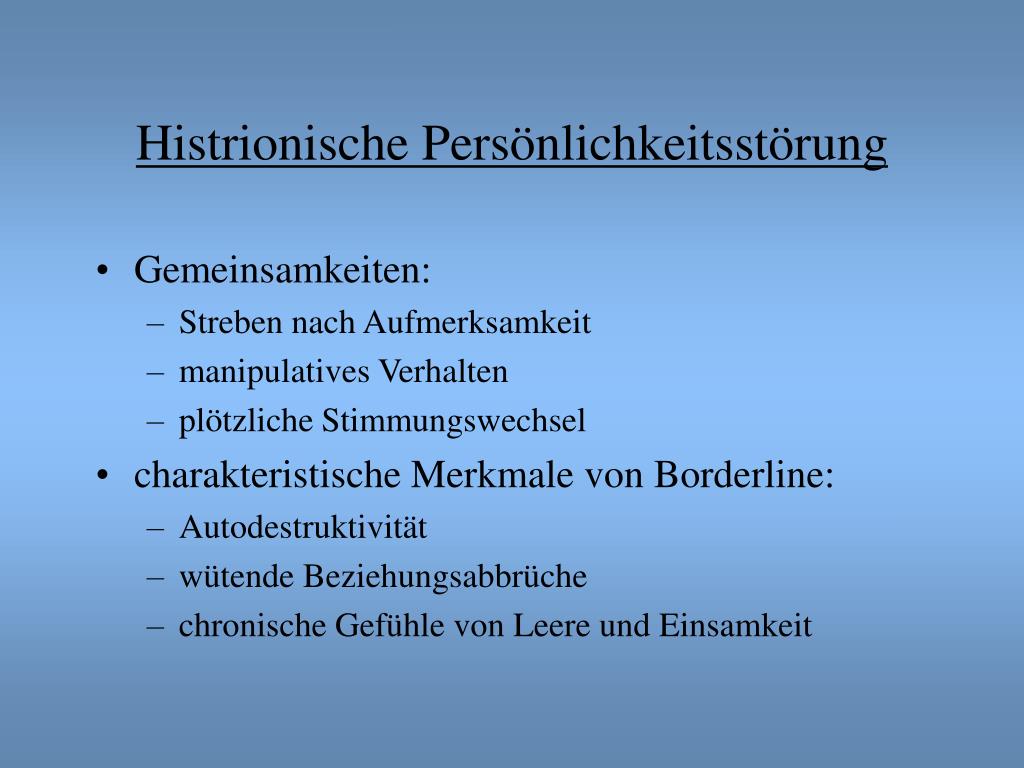 Histrionische Persönlichkeitsstörung

• Gemeinsamkeiten:
– Streben nach Aufmerksamkeit
– manipulatives Verhalten
– plötzliche Stimmungswechsel
• charakteristische Merkmale von Borderline:
– Autodestruktivität
– wütende Beziehungsabbrüche
– chronische Gefühle von Leere und Einsamkeit